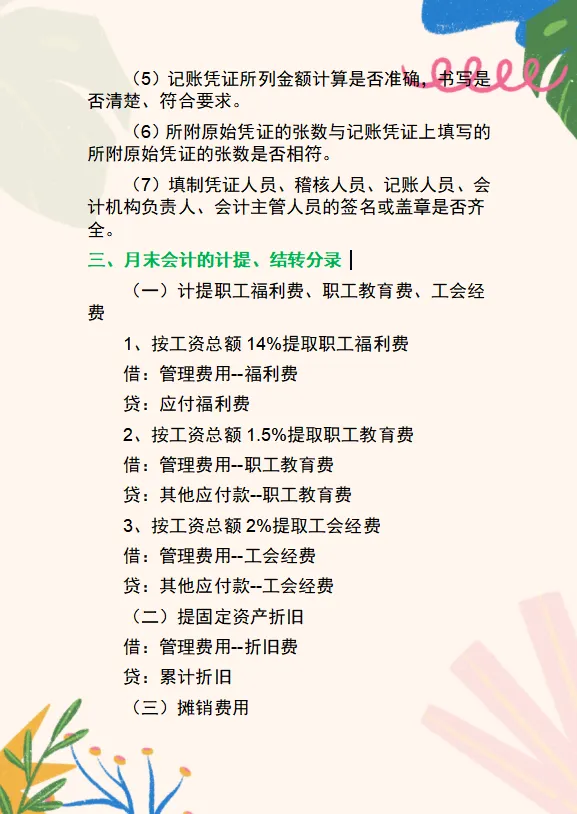 （5）记账凭证所列金额计算是否准确，书写是否清楚、符合要求。

（6）所附原始凭证的张数与记账凭证上填写的所附原始凭证的张数是否相符。

（7）填制凭证人员、稽核人员、记账人员、会计机构负责人、会计主管人员的签名或盖章是否齐全。

三、月末会计的计提、结转分录

（一）计提职工福利费、职工教育费、工会经费

1、按工资总额14%提取职工福利费

借：管理费用--福利费

贷：应付福利费

2、按工资总额1.5%提取职工教育费

借：管理费用--职工教育费

贷：其他应付款--职工教育费

3、按工资总额2%提取工会经费

借：管理费用--工会经费

贷：其他应付款--工会经费

（二）提固定资产折旧

借：管理费用--折旧费

贷：累计折旧

（三）摊销费用